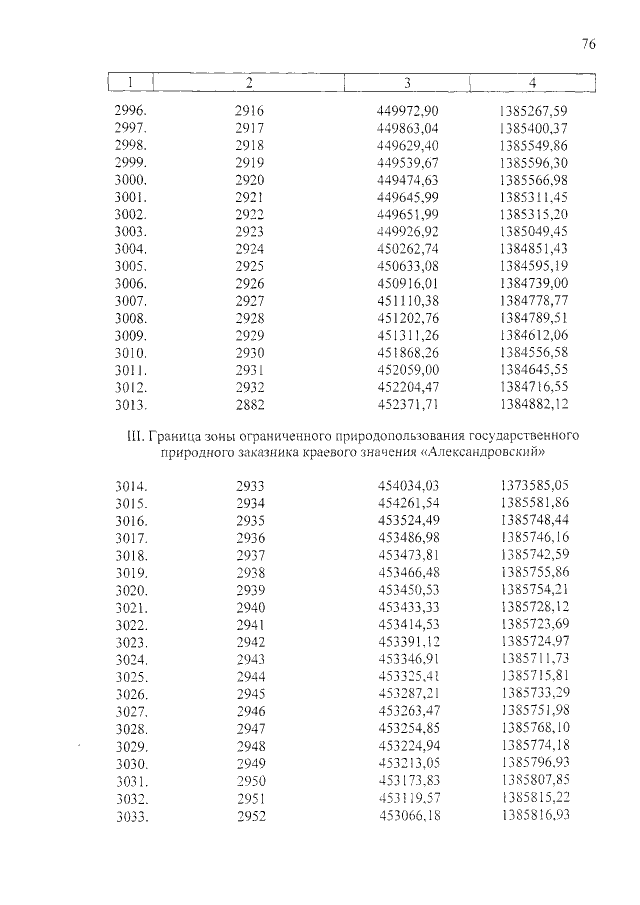 76

| 1 | 2 | 3 | 4 |
|---|---|---|---|
| 2996. | 2916 | 449972,90 | 1385267,59 |
| 2997. | 2917 | 449863,04 | 1385400,37 |
| 2998. | 2918 | 449629,40 | 1385549,86 |
| 2999. | 2919 | 449539,67 | 1385596,30 |
| 3000. | 2920 | 449474,63 | 1385566,98 |
| 3001. | 2921 | 449645,99 | 1385311,45 |
| 3002. | 2922 | 449651,99 | 1385315,20 |
| 3003. | 2923 | 449926,92 | 1385049,45 |
| 3004. | 2924 | 450262,74 | 1384851,43 |
| 3005. | 2925 | 450633,08 | 1384595,19 |
| 3006. | 2926 | 450916,01 | 1384739,00 |
| 3007. | 2927 | 451110,38 | 1384778,77 |
| 3008. | 2928 | 451202,76 | 1384789,51 |
| 3009. | 2929 | 451311,26 | 1384612,06 |
| 3010. | 2930 | 451868,26 | 1384556,58 |
| 3011. | 2931 | 452059,00 | 1384645,55 |
| 3012. | 2932 | 452204,47 | 1384716,55 |
| 3013. | 2882 | 452371,71 | 1384882,12 |

III. Граница зоны ограниченного природопользования государственного природного заказника краевого значения «Александровский»

| | | | |
|---|---|---|---|
| 3014. | 2933 | 454034,03 | 1373585,05 |
| 3015. | 2934 | 454261,54 | 1385581,86 |
| 3016. | 2935 | 453524,49 | 1385748,44 |
| 3017. | 2936 | 453486,98 | 1385746,16 |
| 3018. | 2937 | 453473,81 | 1385742,59 |
| 3019. | 2938 | 453466,48 | 1385755,86 |
| 3020. | 2939 | 453450,53 | 1385754,21 |
| 3021. | 2940 | 453433,33 | 1385728,12 |
| 3022. | 2941 | 453414,53 | 1385723,69 |
| 3023. | 2942 | 453391,12 | 1385724,97 |
| 3024. | 2943 | 453346,91 | 1385711,73 |
| 3025. | 2944 | 453325,41 | 1385715,81 |
| 3026. | 2945 | 453287,21 | 1385733,29 |
| 3027. | 2946 | 453263,47 | 1385751,98 |
| 3028. | 2947 | 453254,85 | 1385768,10 |
| 3029. | 2948 | 453224,94 | 1385774,18 |
| 3030. | 2949 | 453213,05 | 1385796,93 |
| 3031. | 2950 | 453173,83 | 1385807,85 |
| 3032. | 2951 | 453119,57 | 1385815,22 |
| 3033. | 2952 | 453066,18 | 1385816,93 |